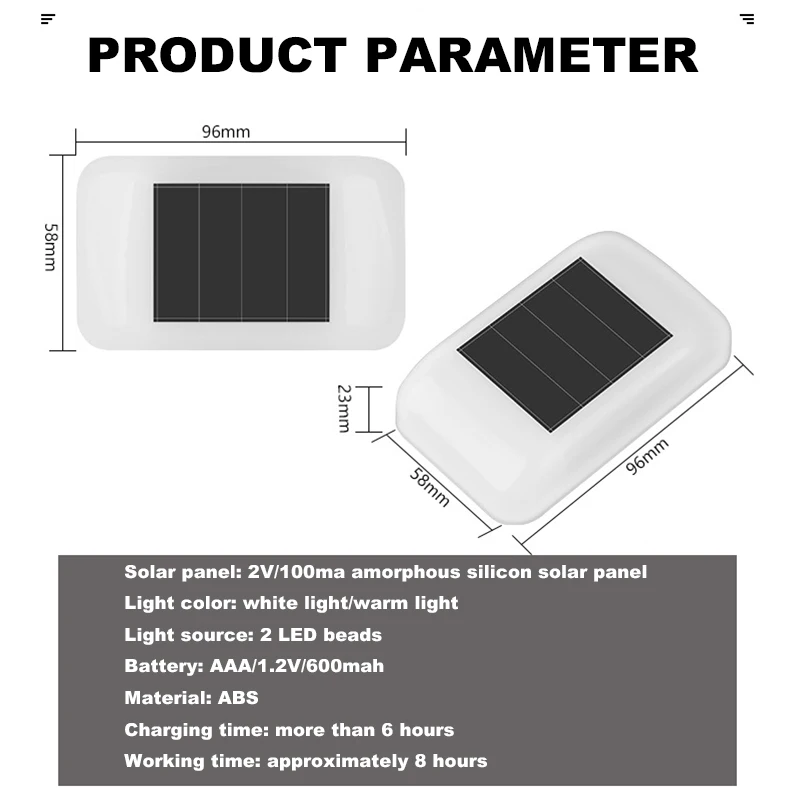 PRODUCT PARAMETER

96mm

58mm

23mm

58mm

96mm

Solar panel: 2V/100ma amorphous silicon solar panel
Light color: white light/warm light
Light source: 2 LED beads
Battery: AAA/1.2V/600mah
Material: ABS
Charging time: more than 6 hours
Working time: approximately 8 hours